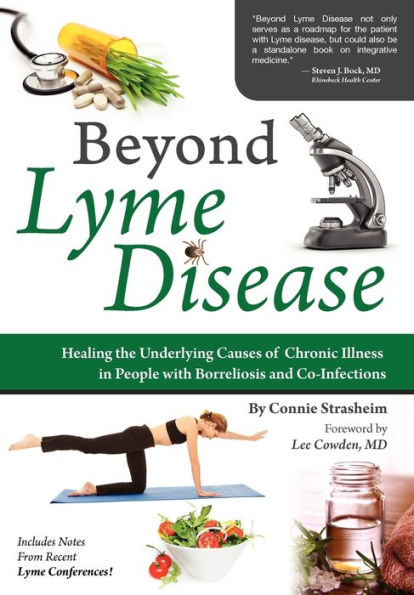 "Beyond Lyme Disease not only serves as a roadmap for the patient with Lyme disease, but could also be a standalone book on integrative medicine."

— Steven J. Bock, MD
Rhinebeck Health Center

Beyond
Lyme
Disease

Healing the Underlying Causes of Chronic Illness in People with Borreliosis and Co-Infections

By Connie Strasheim

Foreword by
Lee Cowden, MD

Includes Notes From Recent Lyme Conferences!